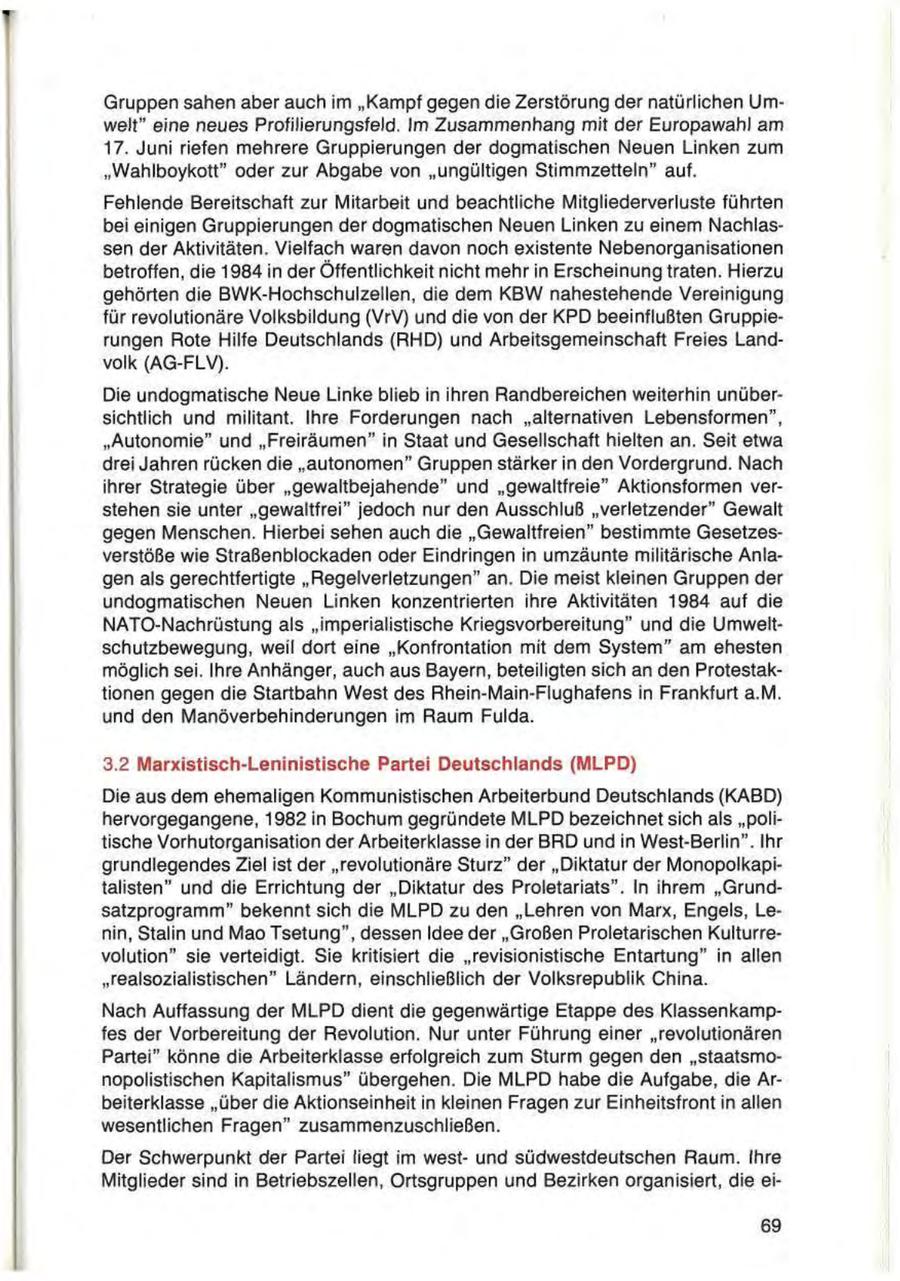 Gruppen sahen aber auch im „Kampf gegen die Zerstörung der natürlichen Umwelt" eine neues Profilierungsfeld. Im Zusammenhang mit der Europawahl am 17. Juni riefen mehrere Gruppierungen der dogmatischen Neuen Linken zum „Wahlboykott" oder zur Abgabe von „ungültigen Stimmzetteln" auf.

Fehlende Bereitschaft zur Mitarbeit und beachtliche Mitgliederverluste führten bei einigen Gruppierungen der dogmatischen Neuen Linken zu einem Nachlassen der Aktivitäten. Vielfach waren davon noch existente Nebenorganisationen betroffen, die 1984 in der Öffentlichkeit nicht mehr in Erscheinung traten. Hierzu gehörten die BWK-Hochschulzellen, die dem KBW nahestehende Vereinigung für revolutionäre Volksbildung (VrV) und die von der KPD beeinflußten Gruppierungen Rote Hilfe Deutschlands (RHD) und Arbeitsgemeinschaft Freies Landvolk (AG-FLV).

Die undogmatische Neue Linke blieb in ihren Randbereichen weiterhin unübersichtlich und militant. Ihre Forderungen nach „alternativen Lebensformen", „Autonomie" und „Freiräumen" in Staat und Gesellschaft hielten an. Seit etwa drei Jahren rücken die „autonomen" Gruppen stärker in den Vordergrund. Nach ihrer Strategie über „gewaltbejahende" und „gewaltfreie" Aktionsformen verstehen sie unter „gewaltfrei" jedoch nur den Ausschluß „verletzender" Gewalt gegen Menschen. Hierbei sehen auch die „Gewaltfreien" bestimmte Gesetzesverstöße wie Straßenblockaden oder Eindringen in umzäunte militärische Anlagen als gerechtfertigte „Regelverletzungen" an. Die meist kleinen Gruppen der undogmatischen Neuen Linken konzentrierten ihre Aktivitäten 1984 auf die NATO-Nachrüstung als „imperialistische Kriegsvorbereitung" und die Umweltschutzbewegung, weil dort eine „Konfrontation mit dem System" am ehesten möglich sei. Ihre Anhänger, auch aus Bayern, beteiligten sich an den Protestaktionen gegen die Startbahn West des Rhein-Main-Flughafens in Frankfurt a.M. und den Manöverbehinderungen im Raum Fulda.

3.2 Marxistisch-Leninistische Partei Deutschlands (MLPD)

Die aus dem ehemaligen Kommunistischen Arbeiterbund Deutschlands (KABD) hervorgegangene, 1982 in Bochum gegründete MLPD bezeichnet sich als „politische Vorhutorganisation der Arbeiterklasse in der BRD und in West-Berlin". Ihr grundlegendes Ziel ist der „revolutionäre Sturz" der „Diktatur der Monopolkapitalisten" und die Errichtung der „Diktatur des Proletariats". In ihrem „Grundsatzprogramm" bekennt sich die MLPD zu den „Lehren von Marx, Engels, Lenin, Stalin und Mao Tsetung", dessen Idee der „Großen Proletarischen Kulturrevolution" sie verteidigt. Sie kritisiert die „revisionistische Entartung" in allen „realsozialistischen" Ländern, einschließlich der Volksrepublik China.

Nach Auffassung der MLPD dient die gegenwärtige Etappe des Klassenkampfes der Vorbereitung der Revolution. Nur unter Führung einer „revolutionären Partei" könne die Arbeiterklasse erfolgreich zum Sturm gegen den „staatsmonopolistischen Kapitalismus" übergehen. Die MLPD habe die Aufgabe, die Arbeiterklasse „über die Aktionseinheit in kleinen Fragen zur Einheitsfront in allen wesentlichen Fragen" zusammenzuschließen.

Der Schwerpunkt der Partei liegt im west- und südwestdeutschen Raum. Ihre Mitglieder sind in Betriebszellen, Ortsgruppen und Bezirken organisiert, die ei-

69